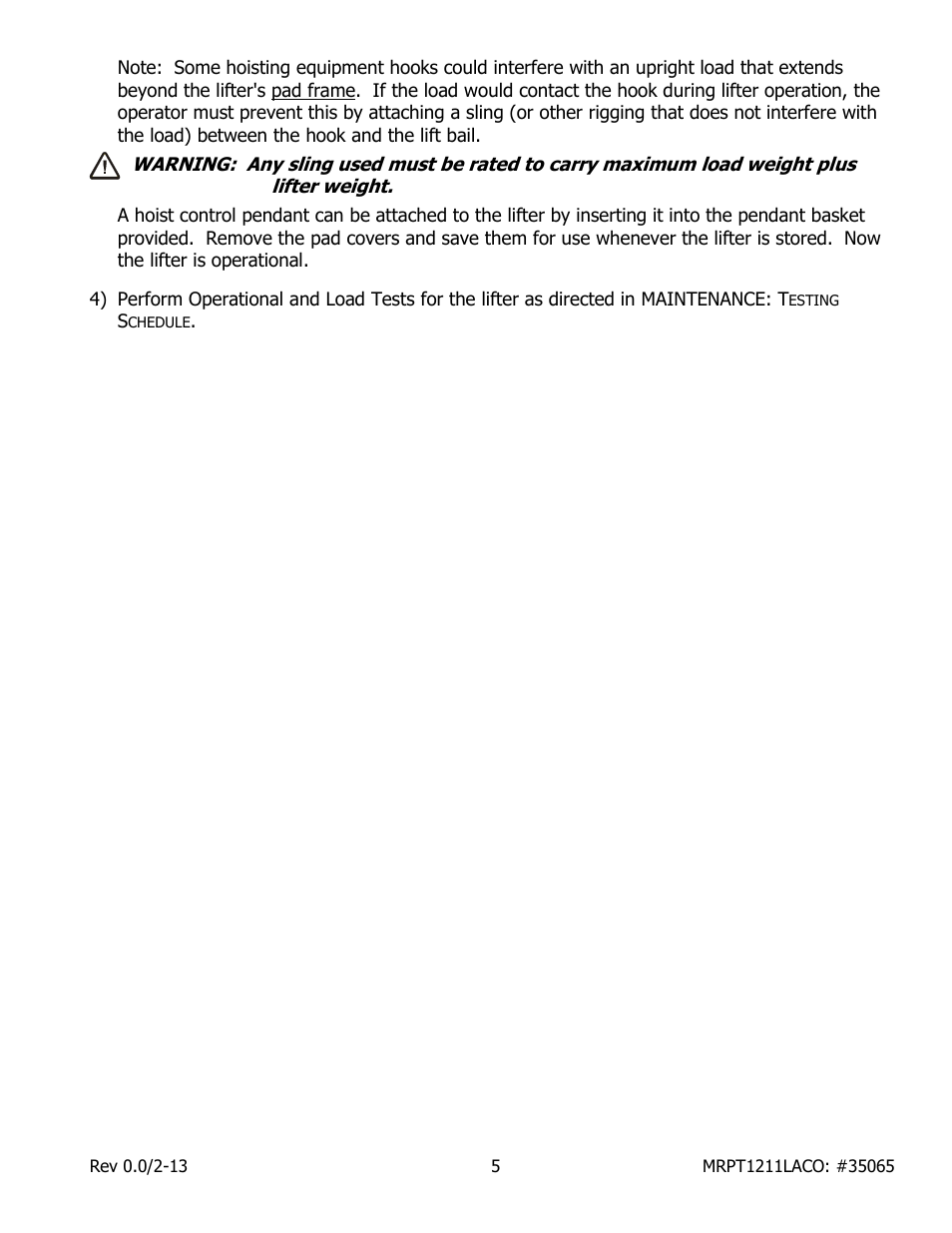 Note: Some hoisting equipment hooks could interfere with an upright load that extends beyond the lifter's pad frame. If the load would contact the hook during lifter operation, the operator must prevent this by attaching a sling (or other rigging that does not interfere with the load) between the hook and the lift bail.

WARNING: Any sling used must be rated to carry maximum load weight plus lifter weight.

A hoist control pendant can be attached to the lifter by inserting it into the pendant basket provided. Remove the pad covers and save them for use whenever the lifter is stored. Now the lifter is operational.

4) Perform Operational and Load Tests for the lifter as directed in MAINTENANCE: TESTING SCHEDULE.

Rev 0.0/2-13 5 MRPT1211LACO: #35065